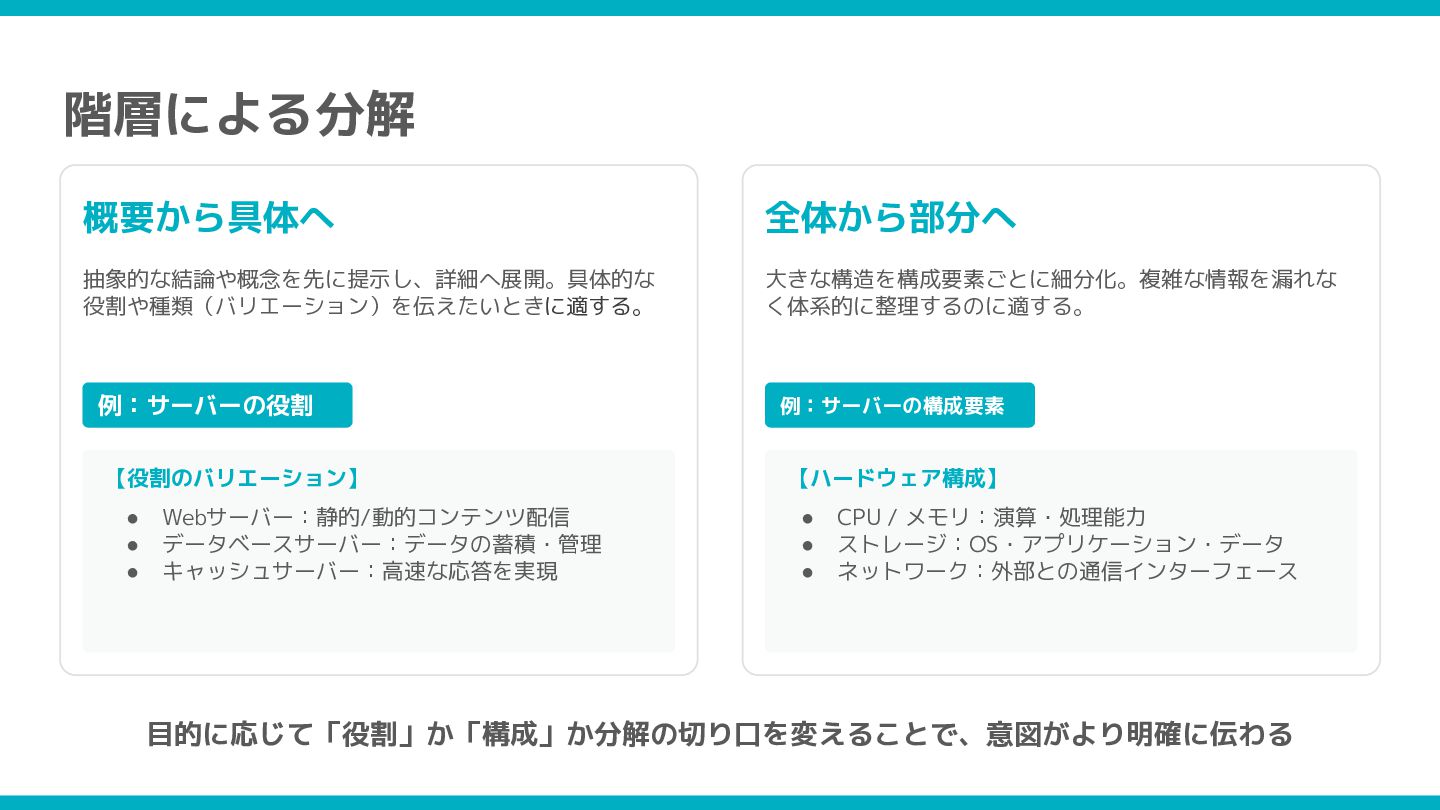 階層による分解

概要から具体へ

抽象的な結論や概念を先に提示し、詳細へ展開。具体的な役割や種類（バリエーション）を伝えたいときに適する。

例：サーバーの役割

【役割のバリエーション】

• Webサーバー：静的/動的コンテンツ配信
• データベースサーバー：データの蓄積・管理
• キャッシュサーバー：高速な応答を実現

全体から部分へ

大きな構造を構成要素ごとに細分化。複雑な情報を漏れなく体系的に整理するのに適する。

例：サーバーの構成要素

【ハードウェア構成】

• CPU / メモリ：演算・処理能力
• ストレージ：OS・アプリケーション・データ
• ネットワーク：外部との通信インターフェース

目的に応じて「役割」か「構成」か分解の切り口を変えることで、意図がより明確に伝わる